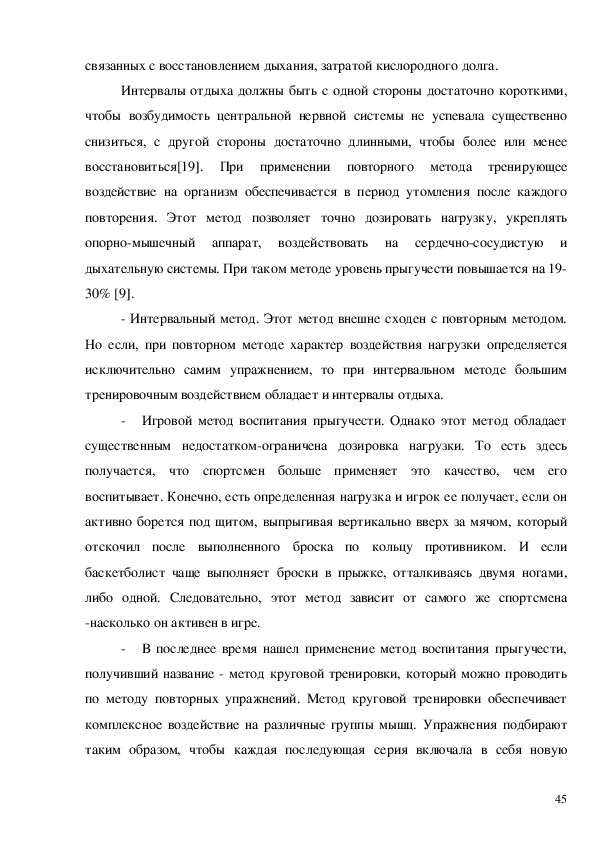 связанных с восстановлением дыхания, затратой кислородного долга.

Интервалы отдыха должны быть с одной стороны достаточно короткими, чтобы возбудимость центральной нервной системы не успевала существенно снизиться, с другой стороны достаточно длинными, чтобы более или менее восстановиться[19]. При применении повторного метода тренирующее воздействие на организм обеспечивается в период утомления после каждого повторения. Этот метод позволяет точно дозировать нагрузку, укреплять опорно-мышечный аппарат, воздействовать на сердечно-сосудистую и дыхательную системы. При таком методе уровень прыгучести повышается на 19-30% [9].

- Интервальный метод. Этот метод внешне сходен с повторным методом. Но если, при повторном методе характер воздействия нагрузки определяется исключительно самим упражнением, то при интервальном методе большим тренировочным воздействием обладает и интервалы отдыха.

- Игровой метод воспитания прыгучести. Однако этот метод обладает существенным недостатком-ограничена дозировка нагрузки. То есть здесь получается, что спортсмен больше применяет это качество, чем его воспитывает. Конечно, есть определенная нагрузка и игрок ее получает, если он активно борется под щитом, выпрыгивая вертикально вверх за мячом, который отскочил после выполненного броска по кольцу противником. И если баскетболист чаще выполняет броски в прыжке, отталкиваясь двумя ногами, либо одной. Следовательно, этот метод зависит от самого же спортсмена -насколько он активен в игре.

- В последнее время нашел применение метод воспитания прыгучести, получивший название - метод круговой тренировки, который можно проводить по методу повторных упражнений. Метод круговой тренировки обеспечивает комплексное воздействие на различные группы мышц. Упражнения подбирают таким образом, чтобы каждая последующая серия включала в себя новую

45